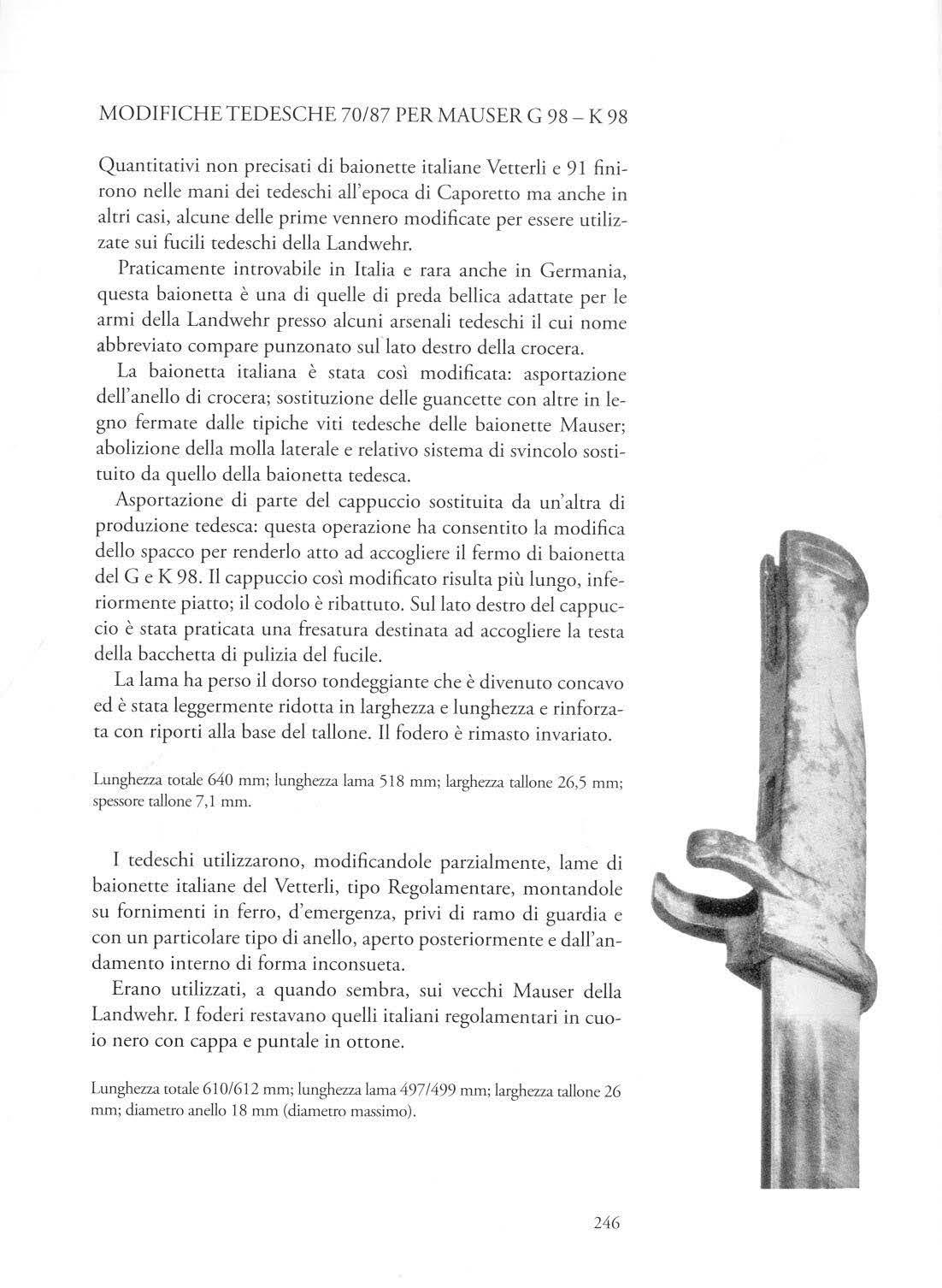 MODIFICHE TEDESCHE 70/87 PER MAUSER G 98 – K 98

Quantitativi non precisati di baionette italiane Vetterli e 91 finirono nelle mani dei tedeschi all'epoca di Caporetto ma anche in altri casi, alcune delle prime vennero modificate per essere utilizzate sui fucili tedeschi della Landwehr.

Praticamente introvabile in Italia e rara anche in Germania, questa baionetta è una di quelle di preda bellica adattate per le armi della Landwehr presso alcuni arsenali tedeschi il cui nome abbreviato compare punzonato sul lato destro della crocera.

La baionetta italiana è stata così modificata: asportazione dell'anello di crocera; sostituzione delle guancette con altre in legno fermate dalle tipiche viti tedesche delle baionette Mauser; abolizione della molla laterale e relativo sistema di svincolo sostituito da quello della baionetta tedesca.

Asportazione di parte del cappuccio sostituita da un'altra di produzione tedesca: questa operazione ha consentito la modifica dello spacco per renderlo atto ad accogliere il fermo di baionetta del G e K 98. Il cappuccio così modificato risulta più lungo, inferiormente piatto; il codolo è ribattuto. Sul lato destro del cappuccio è stata praticata una fresatura destinata ad accogliere la testa della bacchetta di pulizia del fucile.

La lama ha perso il dorso tondeggiante che è divenuto concavo ed è stata leggermente ridotta in larghezza e lunghezza e rinforzata con riporti alla base del tallone. Il fodero è rimasto invariato.

Lunghezza totale 640 mm; lunghezza lama 518 mm; larghezza tallone 26,5 mm; spessore tallone 7,1 mm.

I tedeschi utilizzarono, modificandole parzialmente, lame di baionette italiane del Vetterli, tipo Regolamentare, montandole su fornimenti in ferro, d'emergenza, privi di ramo di guardia e con un particolare tipo di anello, aperto posteriormente e dall'andamento interno di forma inconsueta.

Erano utilizzati, a quando sembra, sui vecchi Mauser della Landwehr. I foderi restavano quelli italiani regolamentari in cuoio nero con cappa e puntale in ottone.

Lunghezza totale 610/612 mm; lunghezza lama 497/499 mm; larghezza tallone 26 mm; diametro anello 18 mm (diametro massimo).

246